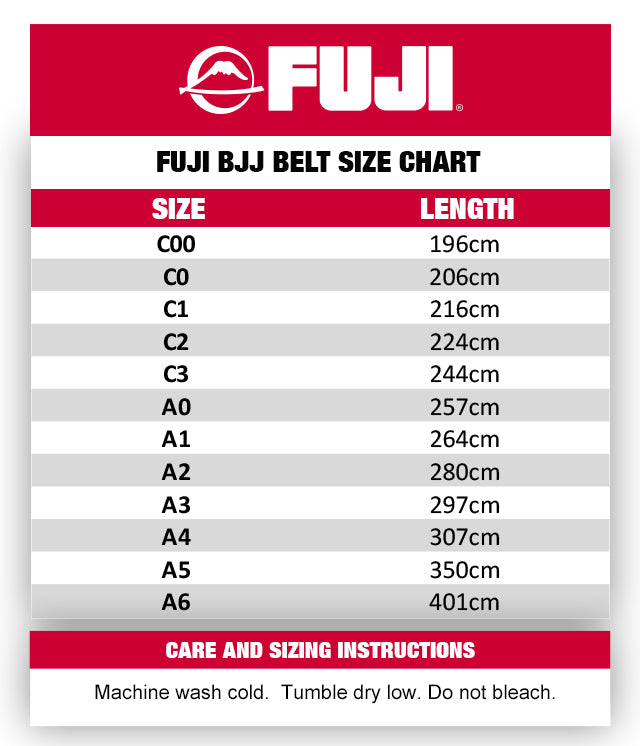 FUJI®

FUJI BJJ BELT SIZE CHART

| SIZE | LENGTH |
|---|---|
| C00 | 196cm |
| C0 | 206cm |
| C1 | 216cm |
| C2 | 224cm |
| C3 | 244cm |
| A0 | 257cm |
| A1 | 264cm |
| A2 | 280cm |
| A3 | 297cm |
| A4 | 307cm |
| A5 | 350cm |
| A6 | 401cm |

CARE AND SIZING INSTRUCTIONS

Machine wash cold. Tumble dry low. Do not bleach.